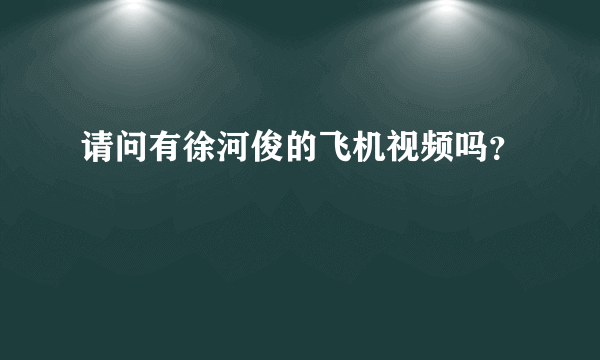 请问有徐河俊的飞机视频吗？